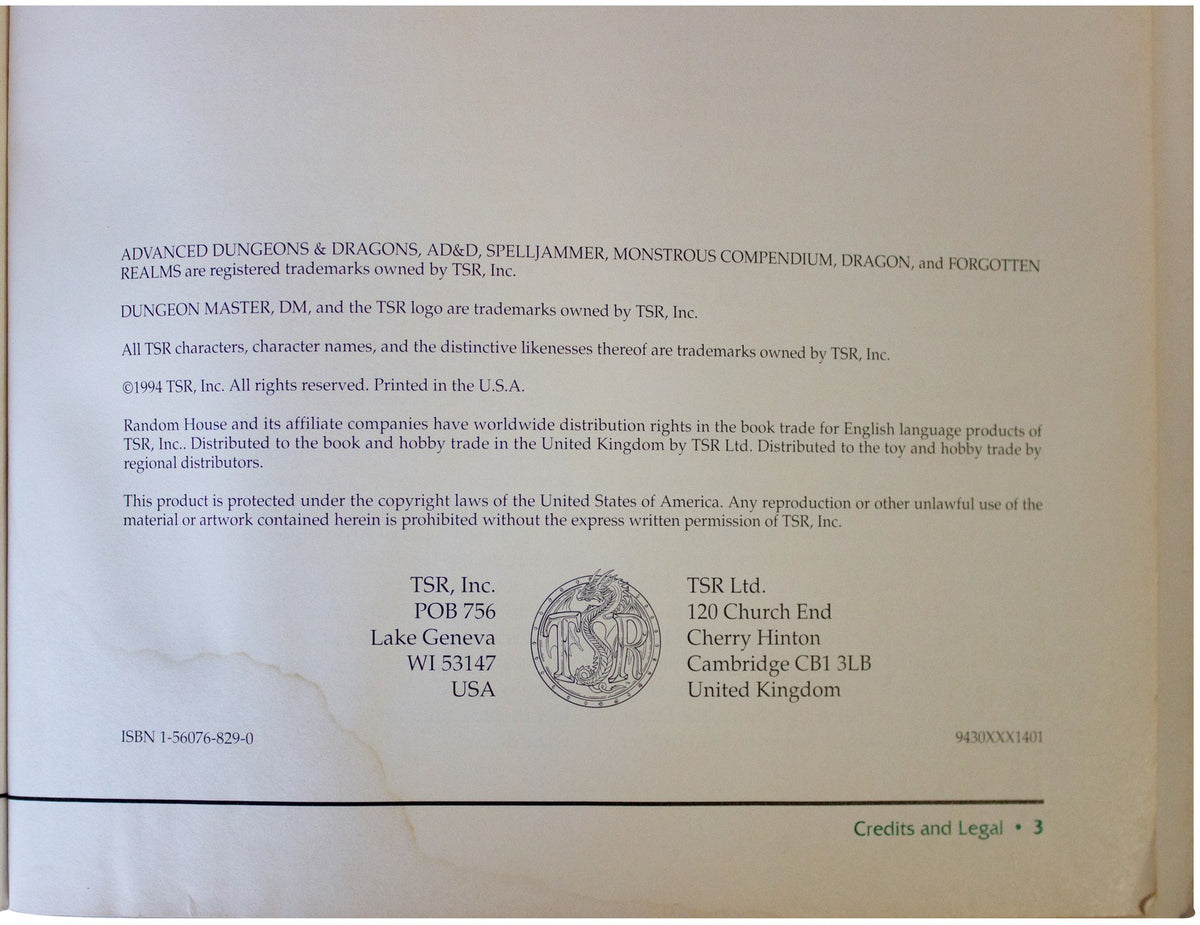 ADVANCED DUNGEONS & DRAGONS, AD&D, SPELLJAMMER, MONSTROUS COMPENDIUM, DRAGON, and FORGOTTEN REALMS are registered trademarks owned by TSR, Inc.

DUNGEON MASTER, DM, and the TSR logo are trademarks owned by TSR, Inc.

All TSR characters, character names, and the distinctive likenesses thereof are trademarks owned by TSR, Inc.

©1994 TSR, Inc. All rights reserved. Printed in the U.S.A.

Random House and its affiliate companies have worldwide distribution rights in the book trade for English language products of TSR, Inc.. Distributed to the book and hobby trade in the United Kingdom by TSR Ltd. Distributed to the toy and hobby trade by regional distributors.

This product is protected under the copyright laws of the United States of America. Any reproduction or other unlawful use of the material or artwork contained herein is prohibited without the express written permission of TSR, Inc.

TSR, Inc.
POB 756
Lake Geneva
WI 53147
USA

TSR

TSR Ltd.
120 Church End
Cherry Hinton
Cambridge CB1 3LB
United Kingdom

ISBN 1-56076-829-0

9430XXX1401

Credits and Legal • 3